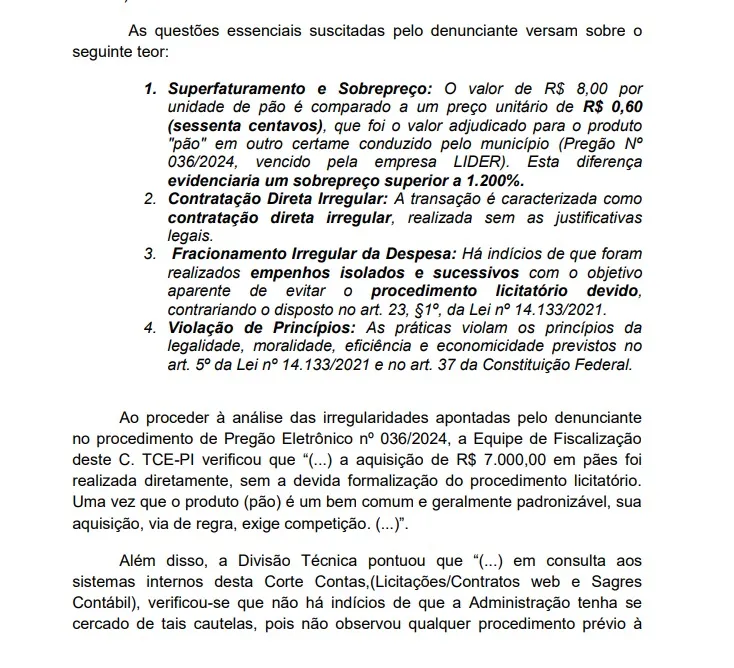 As questões essenciais suscitadas pelo denunciante versam sobre o seguinte teor:

1. Superfaturamento e Sobrepreço: O valor de R$ 8,00 por unidade de pão é comparado a um preço unitário de R$ 0,60 (sessenta centavos), que foi o valor adjudicado para o produto "pão" em outro certame conduzido pelo município (Pregão Nº 036/2024, vencido pela empresa LIDER). Esta diferença evidenciaria um sobrepreço superior a 1.200%.
2. Contratação Direta Irregular: A transação é caracterizada como contratação direta irregular, realizada sem as justificativas legais.
3. Fracionamento Irregular da Despesa: Há indícios de que foram realizados empenhos isolados e sucessivos com o objetivo aparente de evitar o procedimento licitatório devido, contrariando o disposto no art. 23, §1º, da Lei nº 14.133/2021.
4. Violação de Princípios: As práticas violam os princípios da legalidade, moralidade, eficiência e economicidade previstos no art. 5º da Lei nº 14.133/2021 e no art. 37 da Constituição Federal.

Ao proceder à análise das irregularidades apontadas pelo denunciante no procedimento de Pregão Eletrônico nº 036/2024, a Equipe de Fiscalização deste C. TCE-PI verificou que "(...) a aquisição de R$ 7.000,00 em pães foi realizada diretamente, sem a devida formalização do procedimento licitatório. Uma vez que o produto (pão) é um bem comum e geralmente padronizável, sua aquisição, via de regra, exige competição. (...)".

Além disso, a Divisão Técnica pontuou que "(...) em consulta aos sistemas internos desta Corte Contas,(Licitações/Contratos web e Sagres Contábil), verificou-se que não há indícios de que a Administração tenha se cercado de tais cautelas, pois não observou qualquer procedimento prévio à